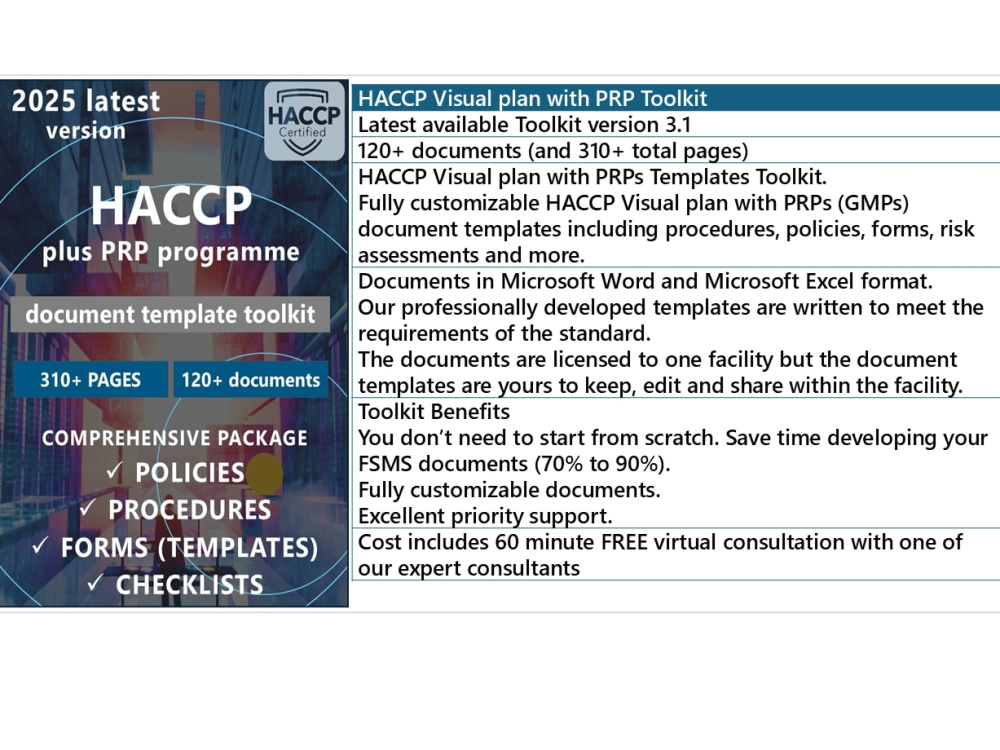 2025 latest version

HACCP Certified

HACCP
plus PRP programme

document template toolkit

310+ PAGES

120+ documents

COMPREHENSIVE PACKAGE
✓ POLICIES
✓ PROCEDURES
✓ FORMS (TEMPLATES)
✓ CHECKLISTS

HACCP Visual plan with PRP Toolkit

Latest available Toolkit version 3.1

120+ documents (and 310+ total pages)

HACCP Visual plan with PRPs Templates Toolkit.
Fully customizable HACCP Visual plan with PRPs (GMPs) document templates including procedures, policies, forms, risk assessments and more.

Documents in Microsoft Word and Microsoft Excel format.
Our professionally developed templates are written to meet the requirements of the standard.
The documents are licensed to one facility but the document templates are yours to keep, edit and share within the facility.

Toolkit Benefits
You don't need to start from scratch. Save time developing your FSMS documents (70% to 90%).
Fully customizable documents.
Excellent priority support.

Cost includes 60 minute FREE virtual consultation with one of our expert consultants